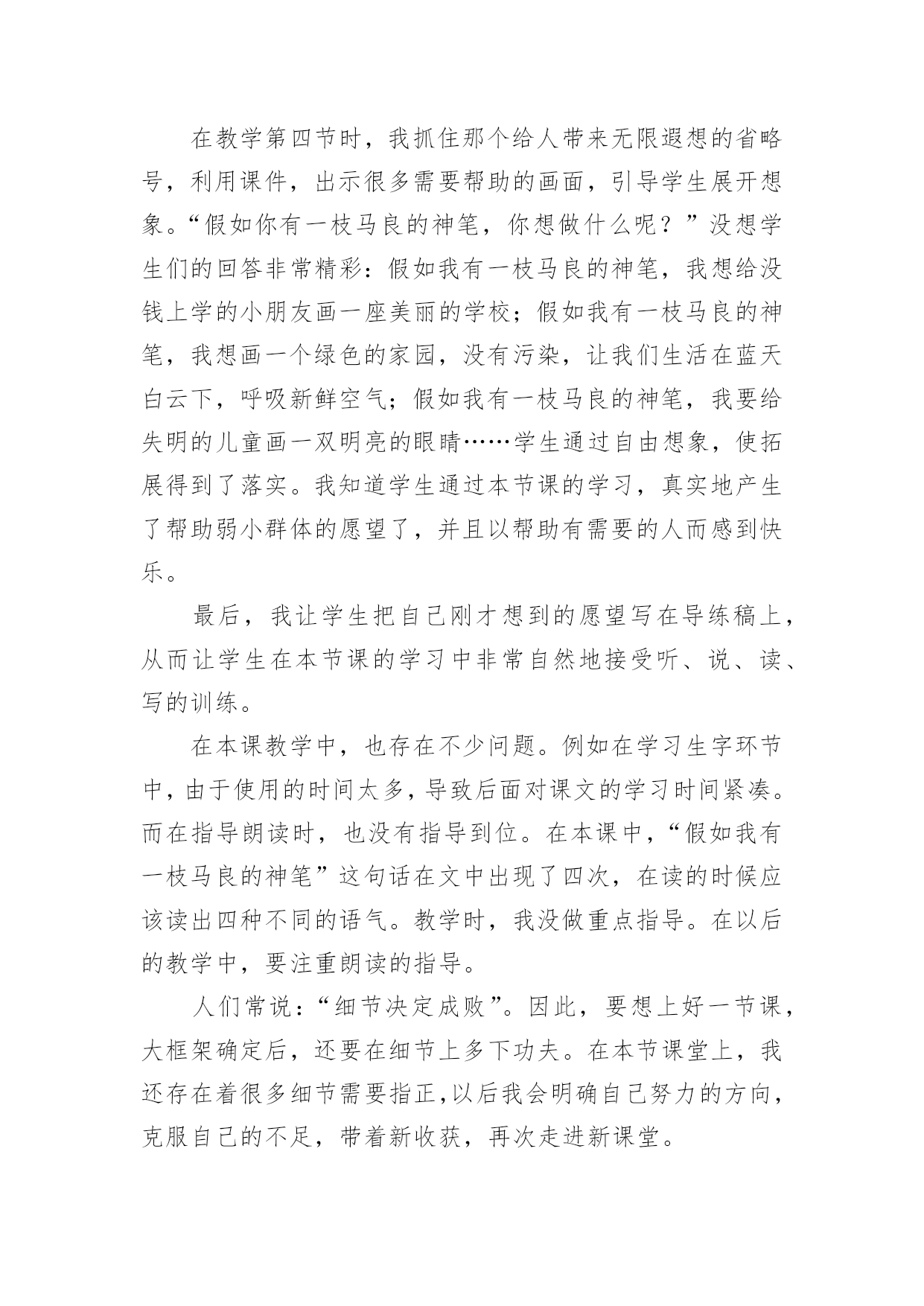 在教学第四节时，我抓住那个给人带来无限遐想的省略号，利用课件，出示很多需要帮助的画面，引导学生展开想象。“假如你有一枝马良的神笔，你想做什么呢？”没想学生们的回答非常精彩：假如我有一枝马良的神笔，我想给没钱上学的小朋友画一座美丽的学校；假如我有一枝马良的神笔，我想画一个绿色的家园，没有污染，让我们生活在蓝天白云下，呼吸新鲜空气；假如我有一枝马良的神笔，我要给失明的儿童画一双明亮的眼睛……学生通过自由想象，使拓展得到了落实。我知道学生通过本节课的学习，真实地产生了帮助弱小群体的愿望了，并且以帮助有需要的人而感到快乐。

最后，我让学生把自己刚才想到的愿望写在导练稿上，从而让学生在本节课的学习中非常自然地接受听、说、读、写的训练。

在本课教学中，也存在不少问题。例如在学习生字环节中，由于使用的时间太多，导致后面对课文的学习时间紧凑。而在指导朗读时，也没有指导到位。在本课中，“假如我有一枝马良的神笔”这句话在文中出现了四次，在读的时候应该读出四种不同的语气。教学时，我没做重点指导。在以后的教学中，要注重朗读的指导。

人们常说：“细节决定成败”。因此，要想上好一节课，大框架确定后，还要在细节上多下功夫。在本节课堂上，我还存在着很多细节需要指正，以后我会明确自己努力的方向，克服自己的不足，带着新收获，再次走进新课堂。